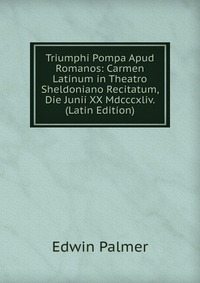 Triumphi Pompa Apud Romanos: Carmen Latinum in Theatro Sheldoniano Recitatum, Die Junii XX Mdcccxliv. (Latin Edition)

Edwin Palmer